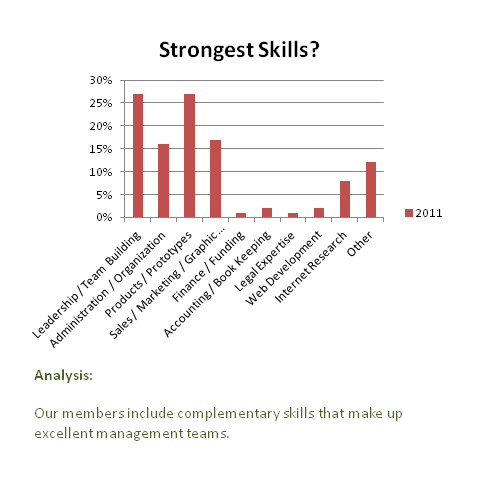 Strongest Skills?

30%
25%
20%
15%
10%
5%
0%

2011

Leadership / Team Building
Administration / Organization
Products / Prototypes
Sales / Marketing / Graphic...
Finance / Funding
Accounting / Book Keeping
Legal Expertise
Web Development
Internet Research
Other

Analysis:

Our members include complementary skills that make up excellent management teams.